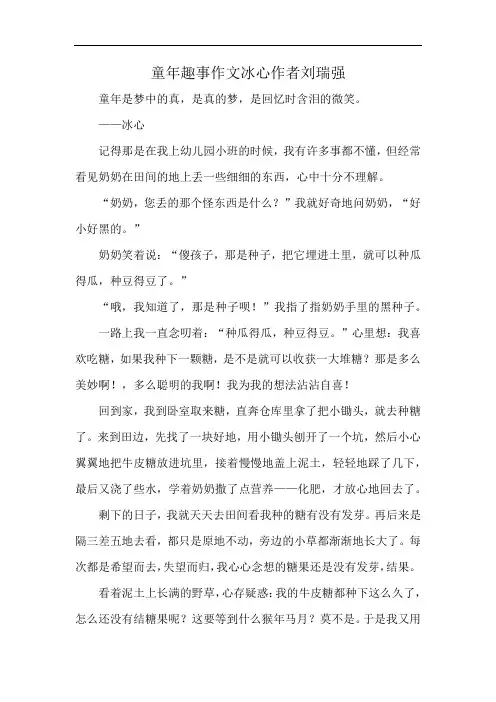 童年趣事作文冰心作者刘瑞强

童年是梦中的真，是真的梦，是回忆时含泪的微笑。

——冰心

记得那是在我上幼儿园小班的时候，我有许多事都不懂，但经常看见奶奶在田间的地上丢一些细细的东西，心中十分不理解。

“奶奶，您丢的那个怪东西是什么？”我就好奇地问奶奶，“好小好黑的。”

奶奶笑着说：“傻孩子，那是种子，把它埋进土里，就可以种瓜得瓜，种豆得豆了。”

“哦，我知道了，那是种子呗！”我指了指奶奶手里的黑种子。

一路上我一直念叨着：“种瓜得瓜，种豆得豆。”心里想：我喜欢吃糖，如果我种下一颗糖，是不是就可以收获一大堆糖？那是多么美妙啊！，多么聪明的我啊！我为我的想法沾沾自喜！

回到家，我到卧室取来糖，直奔仓库里拿了把小锄头，就去种糖了。来到田边，先找了一块好地，用小锄头刨开了一个坑，然后小心翼翼地把牛皮糖放进坑里，接着慢慢地盖上泥土，轻轻地踩了几下，最后又浇了些水，学着奶奶撒了点营养——化肥，才放心地回去了。

剩下的日子，我就天天去田间看我种的糖有没有发芽。再后来是隔三差五地去看，都只是原地不动，旁边的小草都渐渐地长大了。每次都是希望而去，失望而归，我心心念想的糖果还是没有发芽，结果。

看着泥土上长满的野草，心存疑惑：我的牛皮糖都种下这么久了，怎么还没有结糖果呢？这要等到什么猴年马月？莫不是。于是我又用